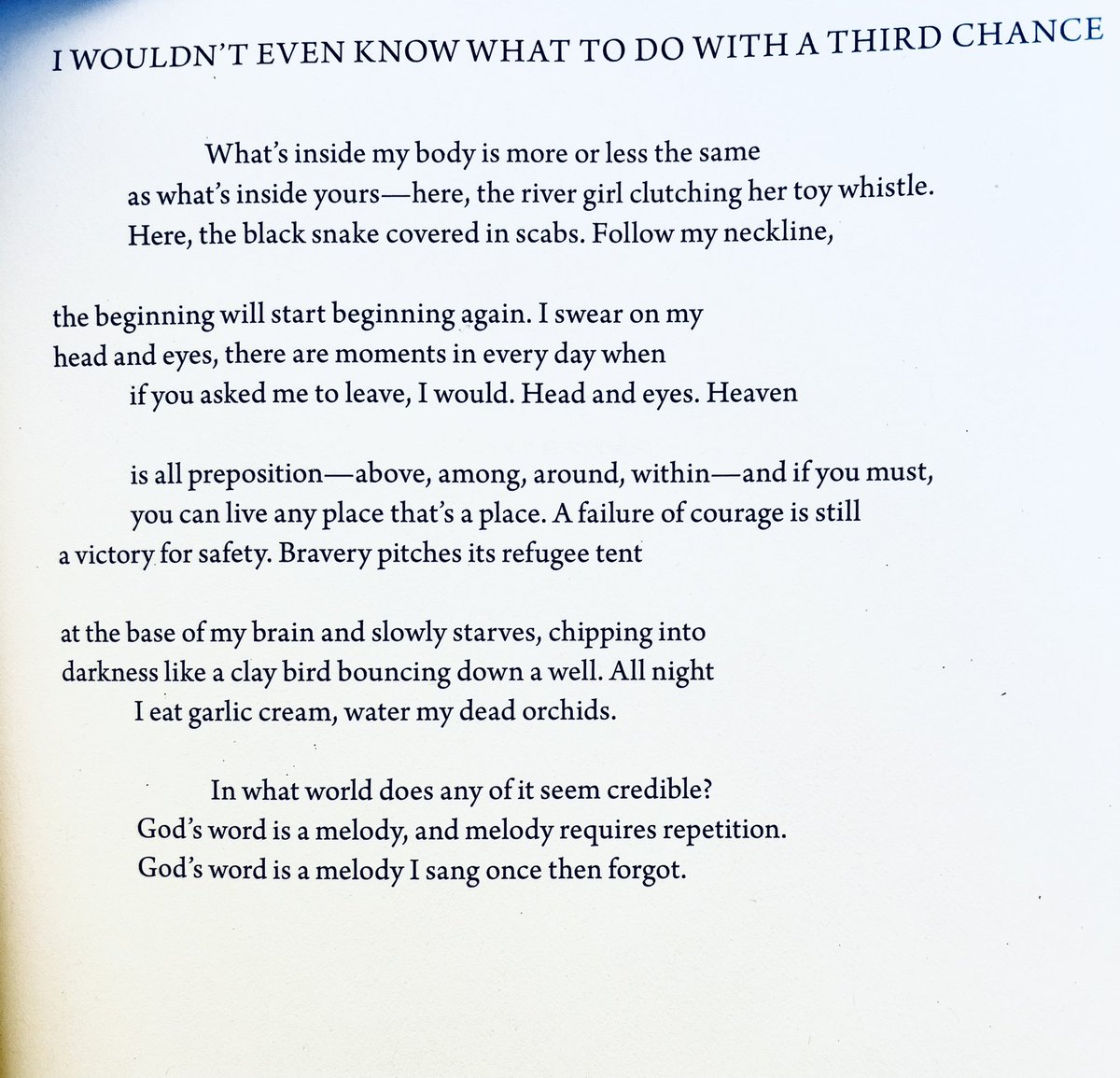 I WOULDN'T EVEN KNOW WHAT TO DO WITH A THIRD CHANCE

What's inside my body is more or less the same
as what's inside yours—here, the river girl clutching her toy whistle.
Here, the black snake covered in scabs. Follow my neckline,

the beginning will start beginning again. I swear on my
head and eyes, there are moments in every day when
if you asked me to leave, I would. Head and eyes. Heaven

is all preposition—above, among, around, within—and if you must,
you can live any place that's a place. A failure of courage is still
a victory for safety. Bravery pitches its refugee tent

at the base of my brain and slowly starves, chipping into
darkness like a clay bird bouncing down a well. All night
I eat garlic cream, water my dead orchids.

In what world does any of it seem credible?
God's word is a melody, and melody requires repetition.
God's word is a melody I sang once then forgot.